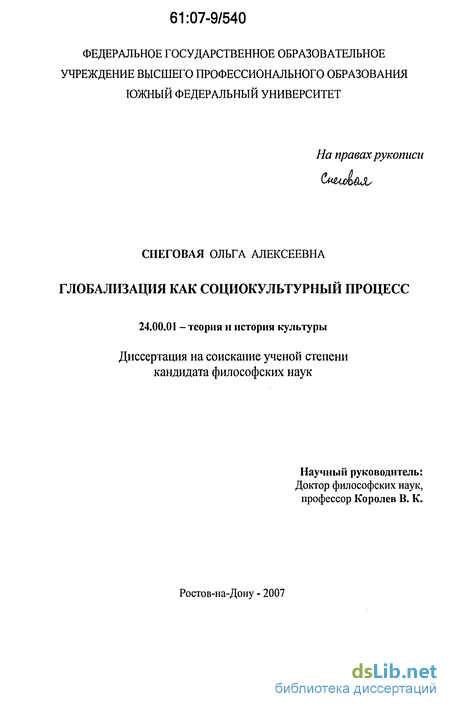 61:07-9/540

ФЕДЕРАЛЬНОЕ ГОСУДАРСТВЕННОЕ ОБРАЗОВАТЕЛЬНОЕ УЧРЕЖДЕНИЕ ВЫСШЕГО ПРОФЕССИОНАЛЬНОГО ОБРАЗОВАНИЯ ЮЖНЫЙ ФЕДЕРАЛЬНЫЙ УНИВЕРСИТЕТ

На правах рукописи

Снеговая

СНЕГОВАЯ ОЛЬГА АЛЕКСЕЕВНА

ГЛОБАЛИЗАЦИЯ КАК СОЦИОКУЛЬТУРНЫЙ ПРОЦЕСС

24.00.01 – теория и история культуры

Диссертация на соискание ученой степени кандидата философских наук

Научный руководитель:
Доктор философских наук,
профессор Королев В. К.

Ростов-на-Дону - 2007

dsLib.net
библиотека диссертаций